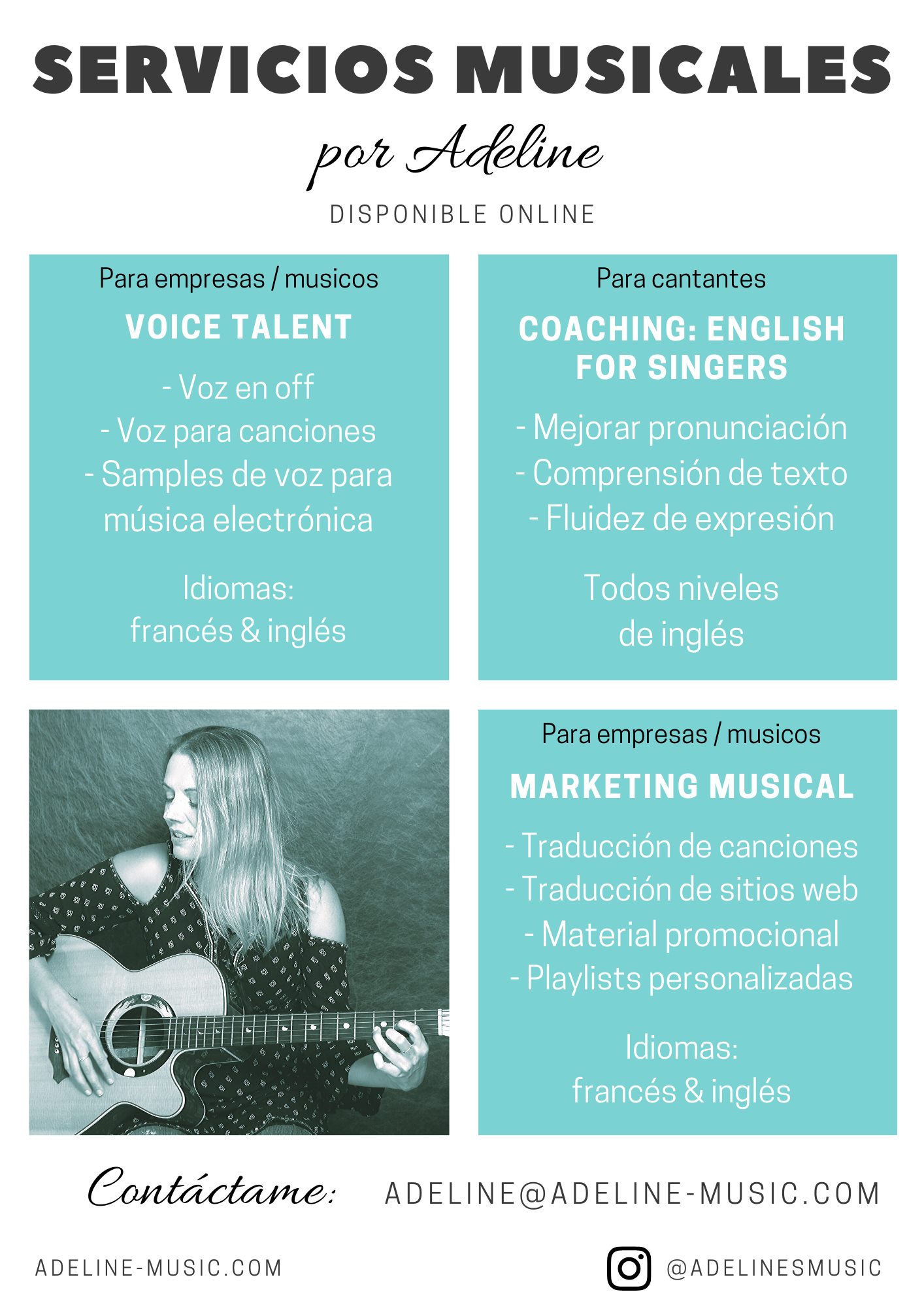 SERVICIOS MUSICALES

por Adeline

DISPONIBLE ONLINE

Para empresas / musicos

VOICE TALENT

- Voz en off
- Voz para canciones
- Samples de voz para música electrónica

Idiomas:
francés & inglés

Para cantantes

COACHING: ENGLISH FOR SINGERS

- Mejorar pronunciación
- Comprensión de texto
- Fluidez de expresión

Todos niveles de inglés

Para empresas / musicos

MARKETING MUSICAL

- Traducción de canciones
- Traducción de sitios web
- Material promocional
- Playlists personalizadas

Idiomas:
francés & inglés

Contáctame: ADELINE@ADELINE-MUSIC.COM

ADELINE-MUSIC.COM

@ADELINESMUSIC